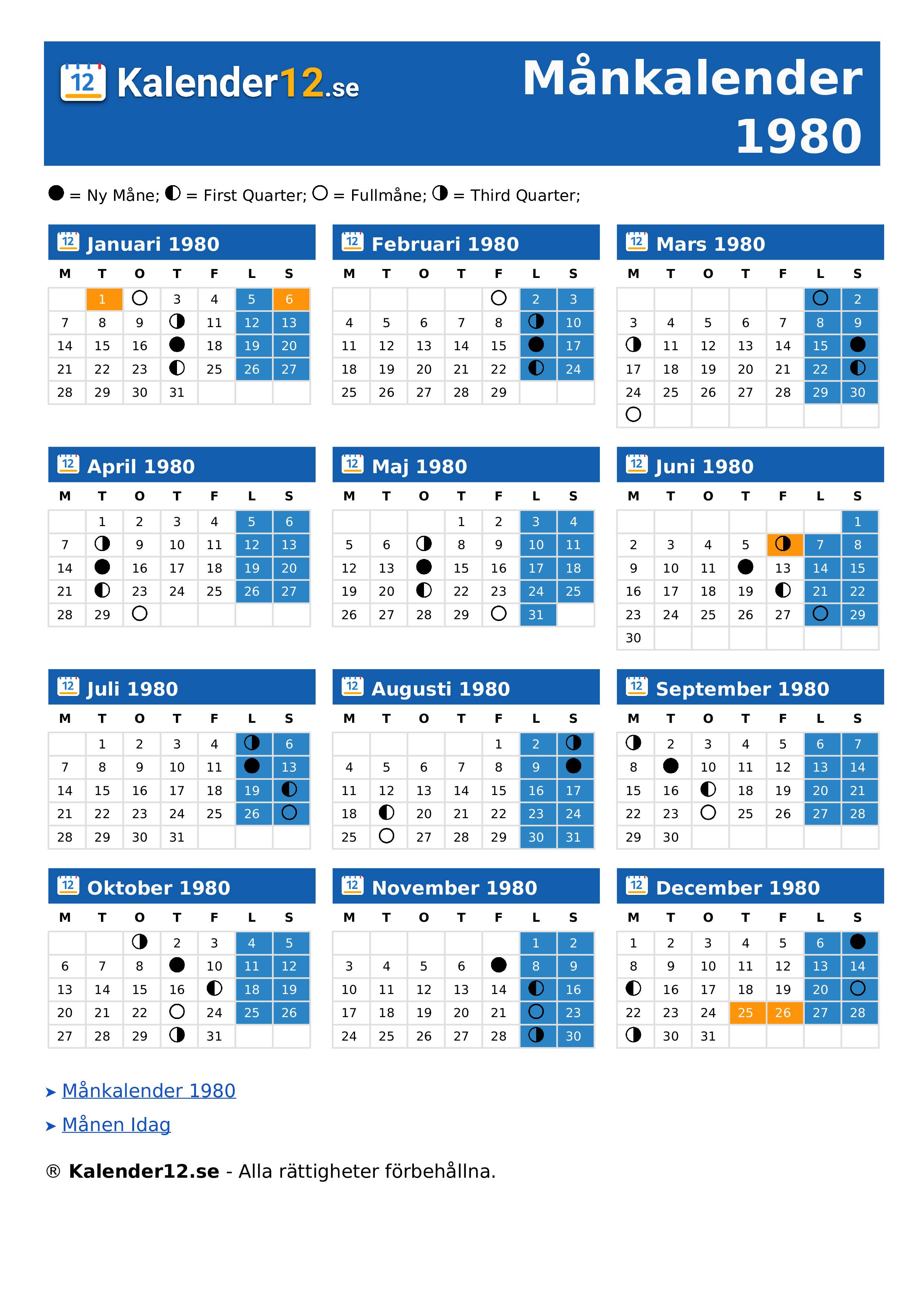 12 Kalender12.se

Månkalender 1980

● = Ny Måne; ◐ = First Quarter; ○ = Fullmåne; ◑ = Third Quarter;

12 Januari 1980

| M | T | O | T | F | L | S |
|---|---|---|---|---|---|---|
| | 1 | ○ | 3 | 4 | 5 | 6 |
| 7 | 8 | 9 | ◑ | 11 | 12 | 13 |
| 14 | 15 | 16 | ● | 18 | 19 | 20 |
| 21 | 22 | 23 | ◐ | 25 | 26 | 27 |
| 28 | 29 | 30 | 31 | | | |

12 Februari 1980

| M | T | O | T | F | L | S |
|---|---|---|---|---|---|---|
| | | | | ○ | 2 | 3 |
| 4 | 5 | 6 | 7 | 8 | ◑ | 10 |
| 11 | 12 | 13 | 14 | 15 | ● | 17 |
| 18 | 19 | 20 | 21 | 22 | ◐ | 24 |
| 25 | 26 | 27 | 28 | 29 | | |

12 Mars 1980

| M | T | O | T | F | L | S |
|---|---|---|---|---|---|---|
| | | | | | ○ | 2 |
| 3 | 4 | 5 | 6 | 7 | 8 | 9 |
| ◑ | 11 | 12 | 13 | 14 | 15 | ● |
| 17 | 18 | 19 | 20 | 21 | 22 | ◐ |
| 24 | 25 | 26 | 27 | 28 | 29 | 30 |
| ○ | | | | | | |

12 April 1980

| M | T | O | T | F | L | S |
|---|---|---|---|---|---|---|
| | 1 | 2 | 3 | 4 | 5 | 6 |
| 7 | ◑ | 9 | 10 | 11 | 12 | 13 |
| 14 | ● | 16 | 17 | 18 | 19 | 20 |
| 21 | ◐ | 23 | 24 | 25 | 26 | 27 |
| 28 | 29 | ○ | | | | |

12 Maj 1980

| M | T | O | T | F | L | S |
|---|---|---|---|---|---|---|
| | | | 1 | 2 | 3 | 4 |
| 5 | 6 | ◑ | 8 | 9 | 10 | 11 |
| 12 | 13 | ● | 15 | 16 | 17 | 18 |
| 19 | 20 | ◐ | 22 | 23 | 24 | 25 |
| 26 | 27 | 28 | 29 | ○ | 31 | |

12 Juni 1980

| M | T | O | T | F | L | S |
|---|---|---|---|---|---|---|
| | | | | | | 1 |
| 2 | 3 | 4 | 5 | ◑ | 7 | 8 |
| 9 | 10 | 11 | ● | 13 | 14 | 15 |
| 16 | 17 | 18 | 19 | ◐ | 21 | 22 |
| 23 | 24 | 25 | 26 | 27 | ○ | 29 |
| 30 | | | | | | |

12 Juli 1980

| M | T | O | T | F | L | S |
|---|---|---|---|---|---|---|
| | 1 | 2 | 3 | 4 | ◑ | 6 |
| 7 | 8 | 9 | 10 | 11 | ● | 13 |
| 14 | 15 | 16 | 17 | 18 | 19 | ◐ |
| 21 | 22 | 23 | 24 | 25 | 26 | ○ |
| 28 | 29 | 30 | 31 | | | |

12 Augusti 1980

| M | T | O | T | F | L | S |
|---|---|---|---|---|---|---|
| | | | | 1 | 2 | ◑ |
| 4 | 5 | 6 | 7 | 8 | 9 | ● |
| 11 | 12 | 13 | 14 | 15 | 16 | 17 |
| 18 | ◐ | 20 | 21 | 22 | 23 | 24 |
| 25 | ○ | 27 | 28 | 29 | 30 | 31 |

12 September 1980

| M | T | O | T | F | L | S |
|---|---|---|---|---|---|---|
| ◑ | 2 | 3 | 4 | 5 | 6 | 7 |
| 8 | ● | 10 | 11 | 12 | 13 | 14 |
| 15 | 16 | ◐ | 18 | 19 | 20 | 21 |
| 22 | 23 | ○ | 25 | 26 | 27 | 28 |
| 29 | 30 | | | | | |

12 Oktober 1980

| M | T | O | T | F | L | S |
|---|---|---|---|---|---|---|
| | | ◑ | 2 | 3 | 4 | 5 |
| 6 | 7 | 8 | ● | 10 | 11 | 12 |
| 13 | 14 | 15 | 16 | ◐ | 18 | 19 |
| 20 | 21 | 22 | ○ | 24 | 25 | 26 |
| 27 | 28 | 29 | ◑ | 31 | | |

12 November 1980

| M | T | O | T | F | L | S |
|---|---|---|---|---|---|---|
| | | | | | 1 | 2 |
| 3 | 4 | 5 | 6 | ● | 8 | 9 |
| 10 | 11 | 12 | 13 | 14 | ◐ | 16 |
| 17 | 18 | 19 | 20 | 21 | ○ | 23 |
| 24 | 25 | 26 | 27 | 28 | ◑ | 30 |

12 December 1980

| M | T | O | T | F | L | S |
|---|---|---|---|---|---|---|
| 1 | 2 | 3 | 4 | 5 | 6 | ● |
| 8 | 9 | 10 | 11 | 12 | 13 | 14 |
| ◐ | 16 | 17 | 18 | 19 | 20 | ○ |
| 22 | 23 | 24 | 25 | 26 | 27 | 28 |
| ◑ | 30 | 31 | | | | |

➤ Månkalender 1980

➤ Månen Idag

® Kalender12.se - Alla rättigheter förbehållna.